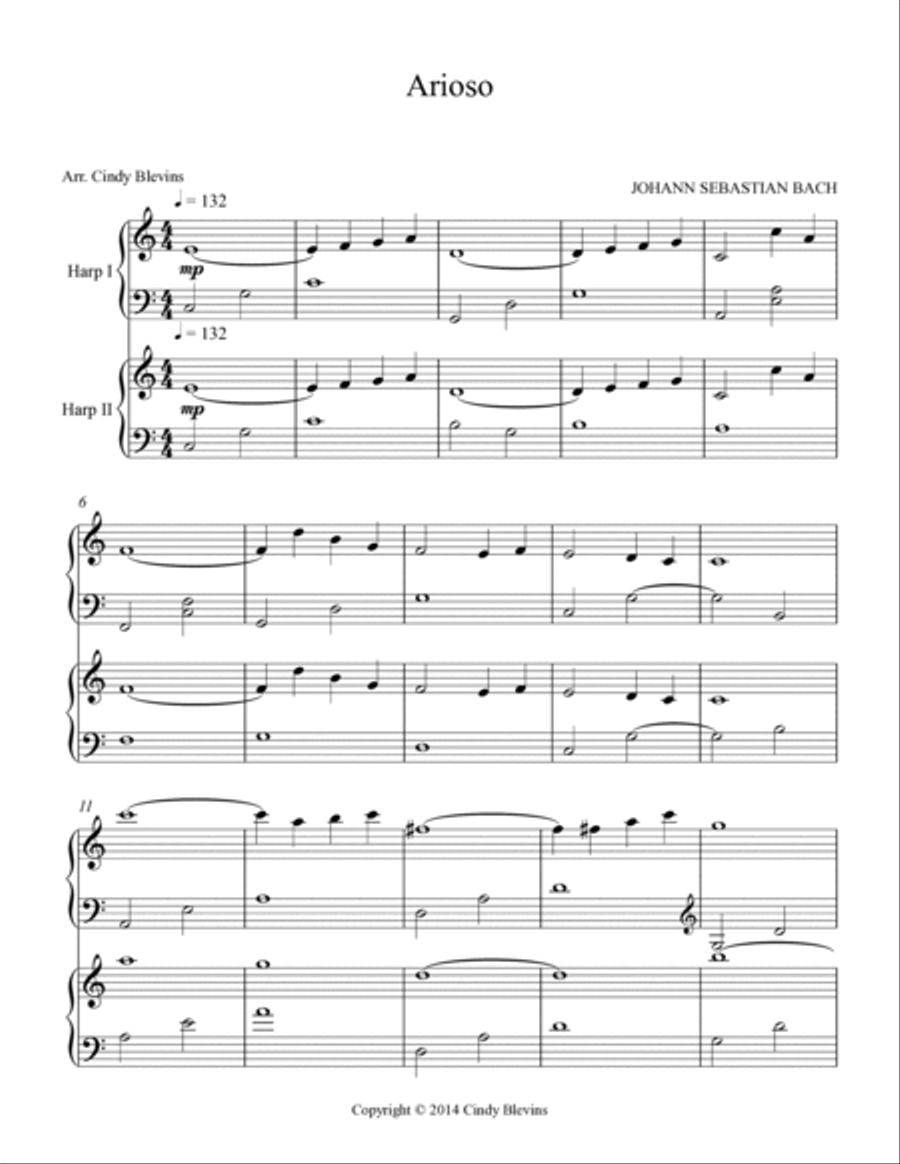 Arioso

Arr. Cindy Blevins

JOHANN SEBASTIAN BACH

♩ = 132

Harp I

mp

♩ = 132

Harp II

mp

6

11

Copyright © 2014 Cindy Blevins